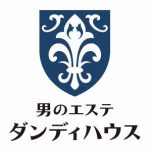 男のエステ
ダンディハウス